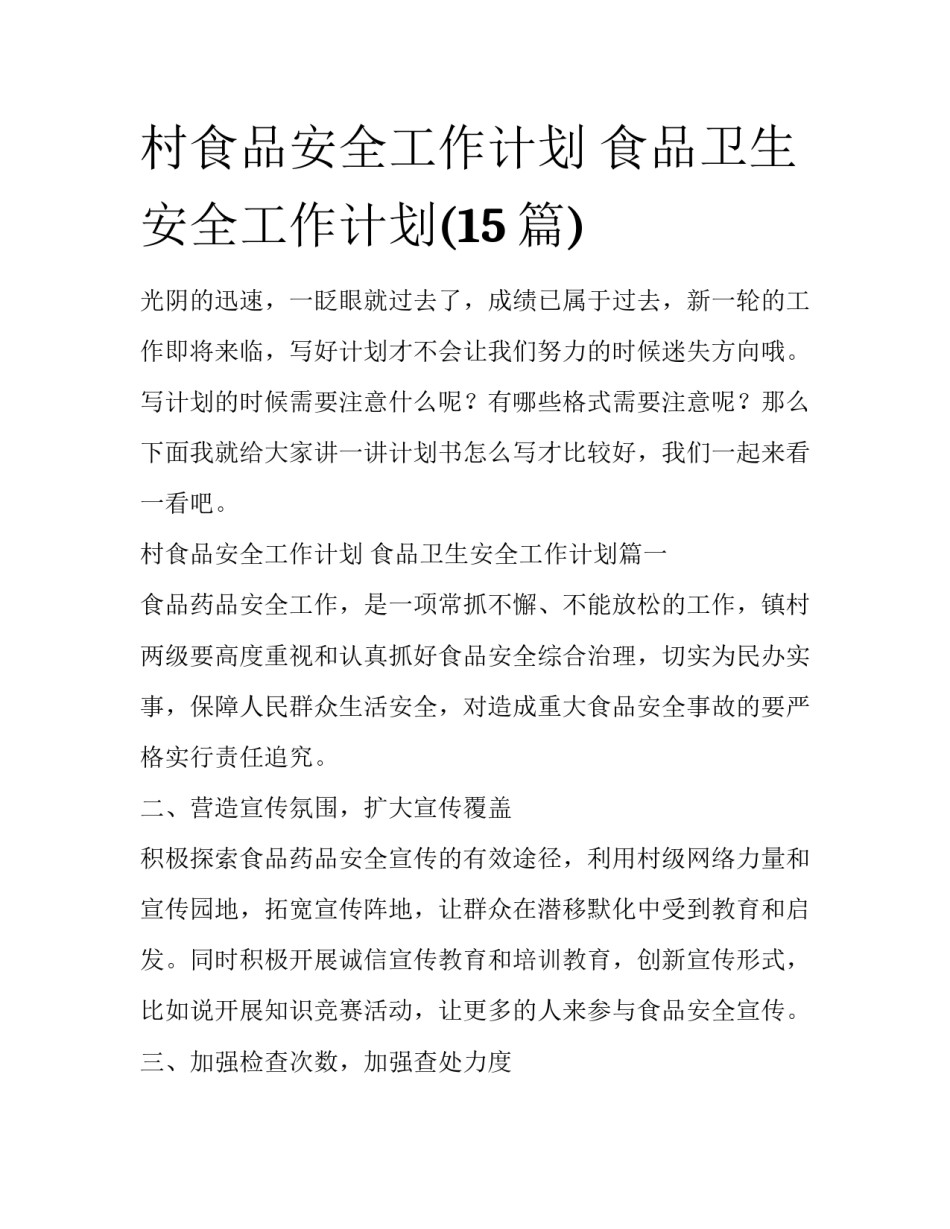 村食品安全工作计划 食品卫生安全工作计划(15 篇)

光阴的迅速，一眨眼就过去了，成绩已属于过去，新一轮的工作即将来临，写好计划才不会让我们努力的时候迷失方向哦。写计划的时候需要注意什么呢？有哪些格式需要注意呢？那么下面我就给大家讲一讲计划书怎么写才比较好，我们一起来看一看吧。

村食品安全工作计划 食品卫生安全工作计划篇一

食品药品安全工作，是一项常抓不懈、不能放松的工作，镇村两级要高度重视和认真抓好食品安全综合治理，切实为民办实事，保障人民群众生活安全，对造成重大食品安全事故的要严格实行责任追究。

二、营造宣传氛围，扩大宣传覆盖

积极探索食品药品安全宣传的有效途径，利用村级网络力量和宣传园地，拓宽宣传阵地，让群众在潜移默化中受到教育和启发。同时积极开展诚信宣传教育和培训教育，创新宣传形式，比如说开展知识竞赛活动，让更多的人来参与食品安全宣传。

三、加强检查次数，加强查处力度